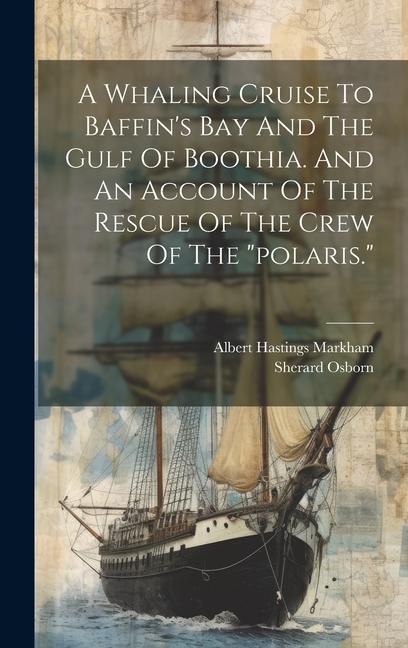 A Whaling Cruise To Baffin's Bay And The Gulf Of Boothia. And An Account Of The Rescue Of The Crew Of The "polaris."

Albert Hastings Markham
Sherard Osborn